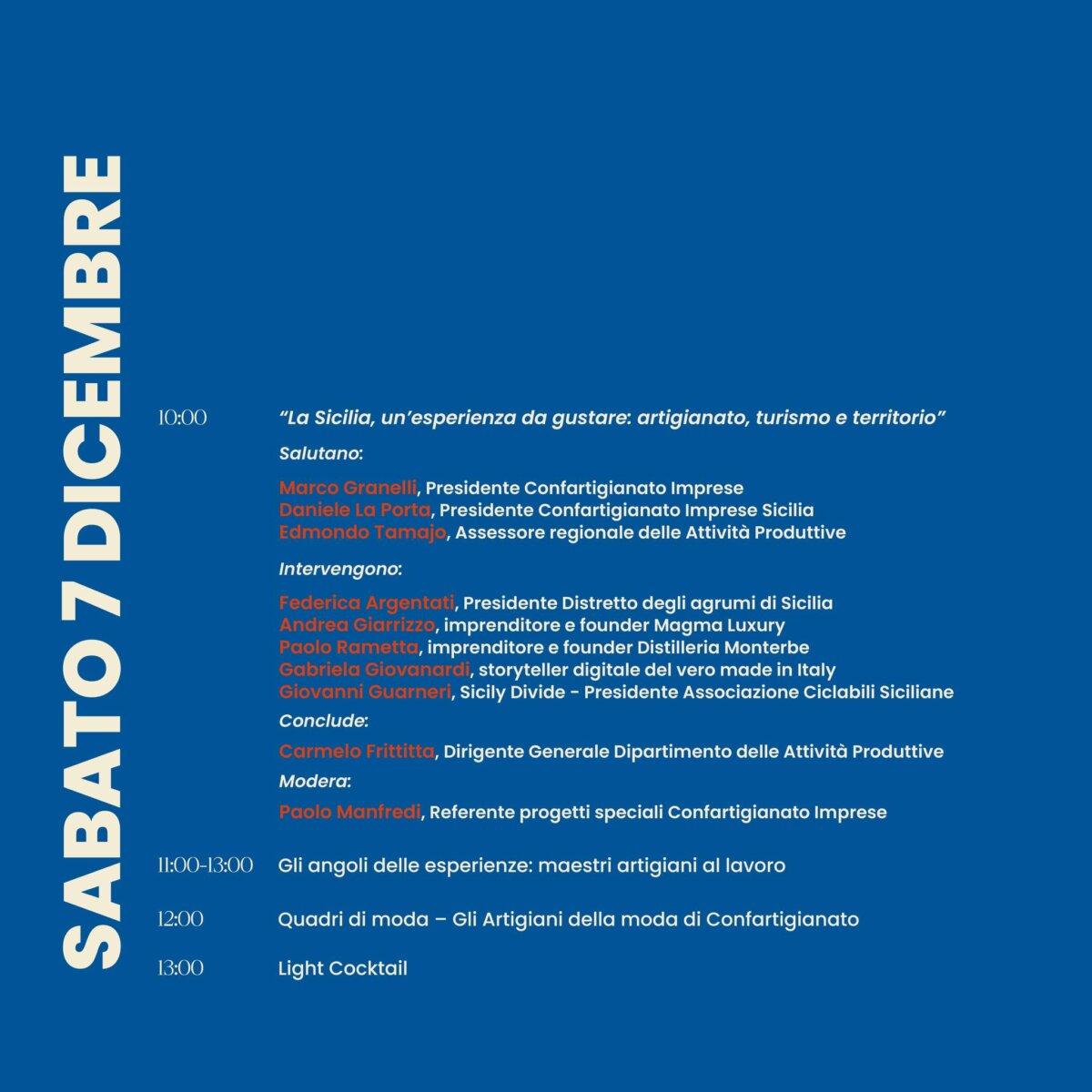 SABATO 7 DICEMBRE

10:00 “La Sicilia, un’esperienza da gustare: artigianato, turismo e territorio”

Salutano:

Marco Granelli, Presidente Confartigianato Imprese
Daniele La Porta, Presidente Confartigianato Imprese Sicilia
Edmondo Tamajo, Assessore regionale delle Attività Produttive

Intervengono:

Federica Argentati, Presidente Distretto degli agrumi di Sicilia
Andrea Giarrizzo, imprenditore e founder Magma Luxury
Paolo Rametta, imprenditore e founder Distilleria Monterbe
Gabriela Giovanardi, storyteller digitale del vero made in Italy
Giovanni Guarneri, Sicily Divide - Presidente Associazione Ciclabili Siciliane

Conclude:

Carmelo Frittitta, Dirigente Generale Dipartimento delle Attività Produttive

Modera:

Paolo Manfredi, Referente progetti speciali Confartigianato Imprese

11:00-13:00 Gli angoli delle esperienze: maestri artigiani al lavoro

12:00 Quadri di moda – Gli Artigiani della moda di Confartigianato

13:00 Light Cocktail